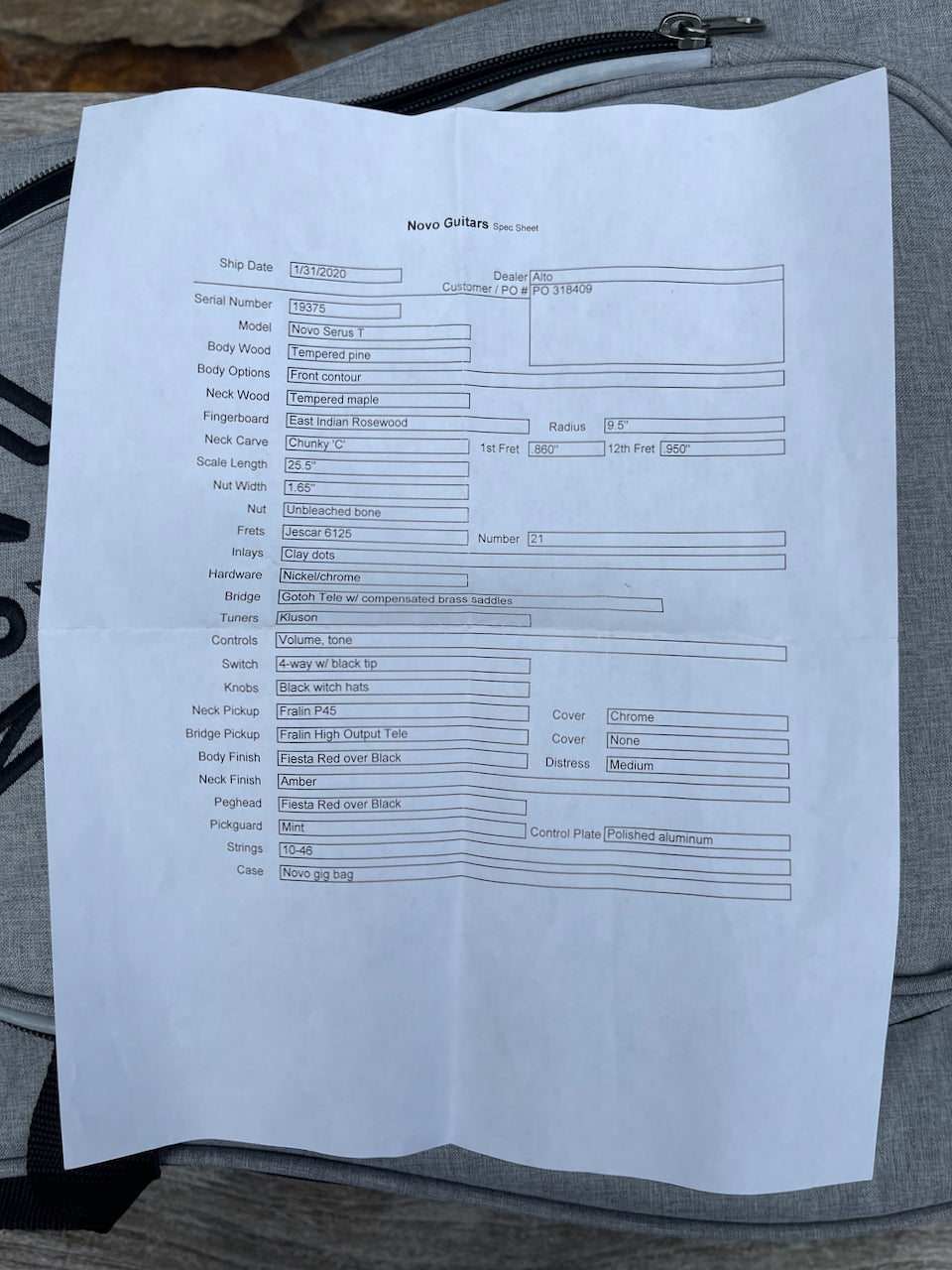 Novo Guitars Spec Sheet

Ship Date 1/31/2020
Dealer Alto
Customer / PO # PO 318409
Serial Number 19375
Model Novo Serus T
Body Wood Tempered pine
Body Options Front contour
Neck Wood Tempered maple
Fingerboard East Indian Rosewood
Radius 9.5"
Neck Carve Chunky 'C'
1st Fret .860"
12th Fret .950"
Scale Length 25.5"
Nut Width 1.65"
Nut Unbleached bone
Frets Jescar 6125
Number 21
Inlays Clay dots
Hardware Nickel/chrome
Bridge Gotoh Tele w/ compensated brass saddles
Tuners Kluson
Controls Volume, tone
Switch 4-way w/ black tip
Knobs Black witch hats
Neck Pickup Fralin P45
Cover Chrome
Bridge Pickup Fralin High Output Tele
Cover None
Body Finish Fiesta Red over Black
Distress Medium
Neck Finish Amber
Peghead Fiesta Red over Black
Pickguard Mint
Control Plate Polished aluminum
Strings 10-46
Case Novo gig bag